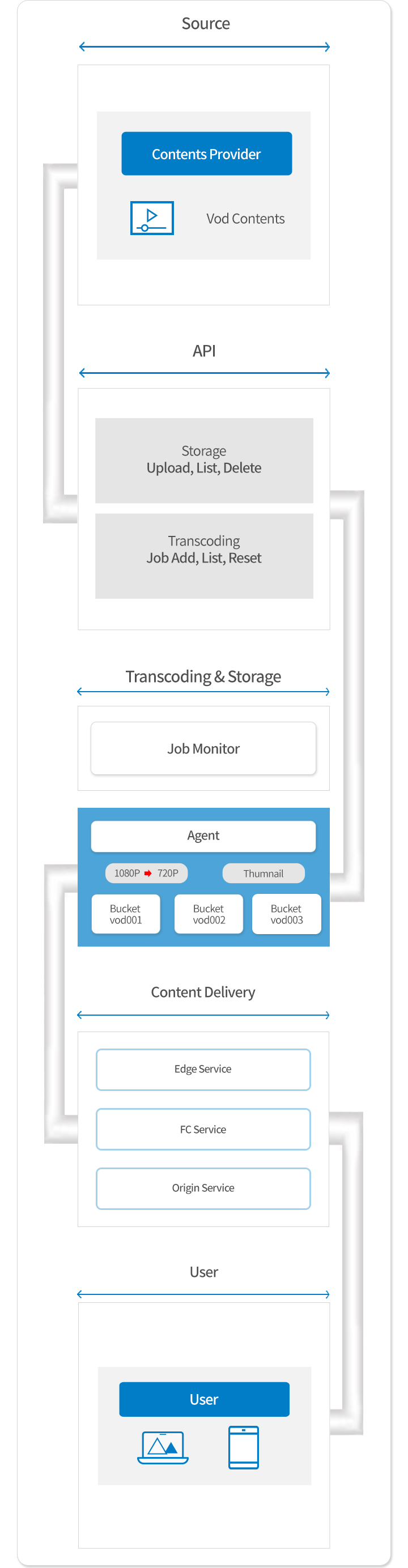 Source

Contents Provider

Vod Contents

API

Storage
Upload, List, Delete

Transcoding
Job Add, List, Reset

Transcoding & Storage

Job Monitor

Agent

1080P 720P

Thumnail

Bucket
vod001

Bucket
vod002

Bucket
vod003

Content Delivery

Edge Service

FC Service

Origin Service

User

User